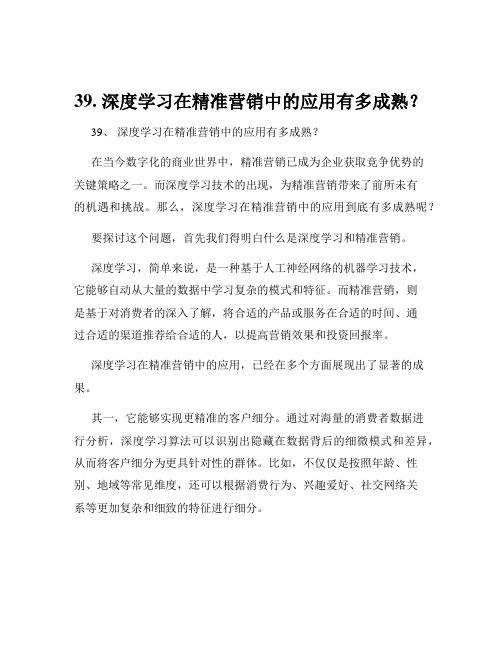 39. 深度学习在精准营销中的应用有多成熟？

39、 深度学习在精准营销中的应用有多成熟？

在当今数字化的商业世界中，精准营销已成为企业获取竞争优势的关键策略之一。而深度学习技术的出现，为精准营销带来了前所未有的机遇和挑战。那么，深度学习在精准营销中的应用到底有多成熟呢？

要探讨这个问题，首先我们得明白什么是深度学习和精准营销。

深度学习，简单来说，是一种基于人工神经网络的机器学习技术，它能够自动从大量的数据中学习复杂的模式和特征。而精准营销，则是基于对消费者的深入了解，将合适的产品或服务在合适的时间、通过合适的渠道推荐给合适的人，以提高营销效果和投资回报率。

深度学习在精准营销中的应用，已经在多个方面展现出了显著的成果。

其一，它能够实现更精准的客户细分。通过对海量的消费者数据进行分析，深度学习算法可以识别出隐藏在数据背后的细微模式和差异，从而将客户细分为更具针对性的群体。比如，不仅仅是按照年龄、性别、地域等常见维度，还可以根据消费行为、兴趣爱好、社交网络关系等更加复杂和细致的特征进行细分。